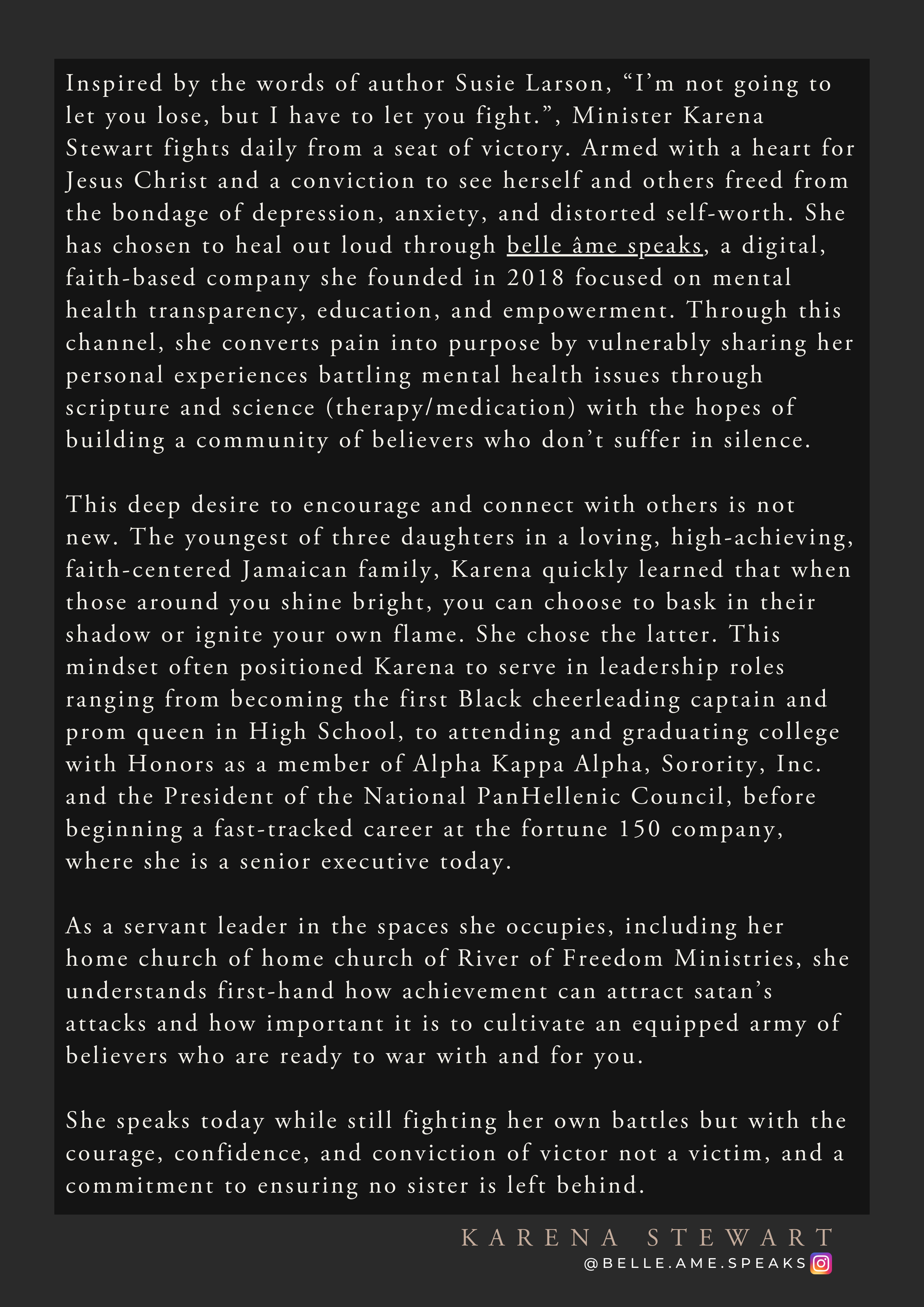 Inspired by the words of author Susie Larson, “I’m not going to let you lose, but I have to let you fight.”, Minister Karena Stewart fights daily from a seat of victory. Armed with a heart for Jesus Christ and a conviction to see herself and others freed from the bondage of depression, anxiety, and distorted self-worth. She has chosen to heal out loud through belle âme speaks, a digital, faith-based company she founded in 2018 focused on mental health transparency, education, and empowerment. Through this channel, she converts pain into purpose by vulnerably sharing her personal experiences battling mental health issues through scripture and science (therapy/medication) with the hopes of building a community of believers who don’t suffer in silence.

This deep desire to encourage and connect with others is not new. The youngest of three daughters in a loving, high-achieving, faith-centered Jamaican family, Karena quickly learned that when those around you shine bright, you can choose to bask in their shadow or ignite your own flame. She chose the latter. This mindset often positioned Karena to serve in leadership roles ranging from becoming the first Black cheerleading captain and prom queen in High School, to attending and graduating college with Honors as a member of Alpha Kappa Alpha, Sorority, Inc. and the President of the National PanHellenic Council, before beginning a fast-tracked career at the fortune 150 company, where she is a senior executive today.

As a servant leader in the spaces she occupies, including her home church of home church of River of Freedom Ministries, she understands first-hand how achievement can attract satan’s attacks and how important it is to cultivate an equipped army of believers who are ready to war with and for you.

She speaks today while still fighting her own battles but with the courage, confidence, and conviction of victor not a victim, and a commitment to ensuring no sister is left behind.

KARENA STEWART
@BELLE.AME.SPEAKS